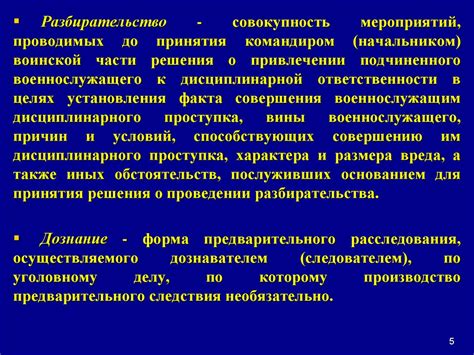 ▪ Разбирательство - совокупность мероприятий, проводимых до принятия командиром (начальником) воинской части решения о привлечении подчиненного военнослужащего к дисциплинарной ответственности в целях установления факта совершения военнослужащим дисциплинарного проступка, вины военнослужащего, причин и условий, способствующих совершению им дисциплинарного проступка, характера и размера вреда, а также иных обстоятельств, послуживших основанием для принятия решения о проведении разбирательства.

▪ Дознание - форма предварительного расследования, осуществляемого дознавателем (следователем), по уголовному делу, по которому производство предварительного следствия необязательно.

5